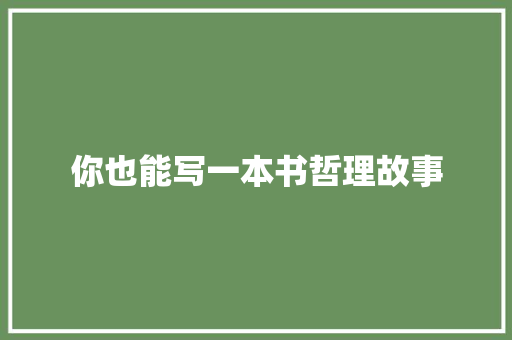 你也能写一本书哲理故事